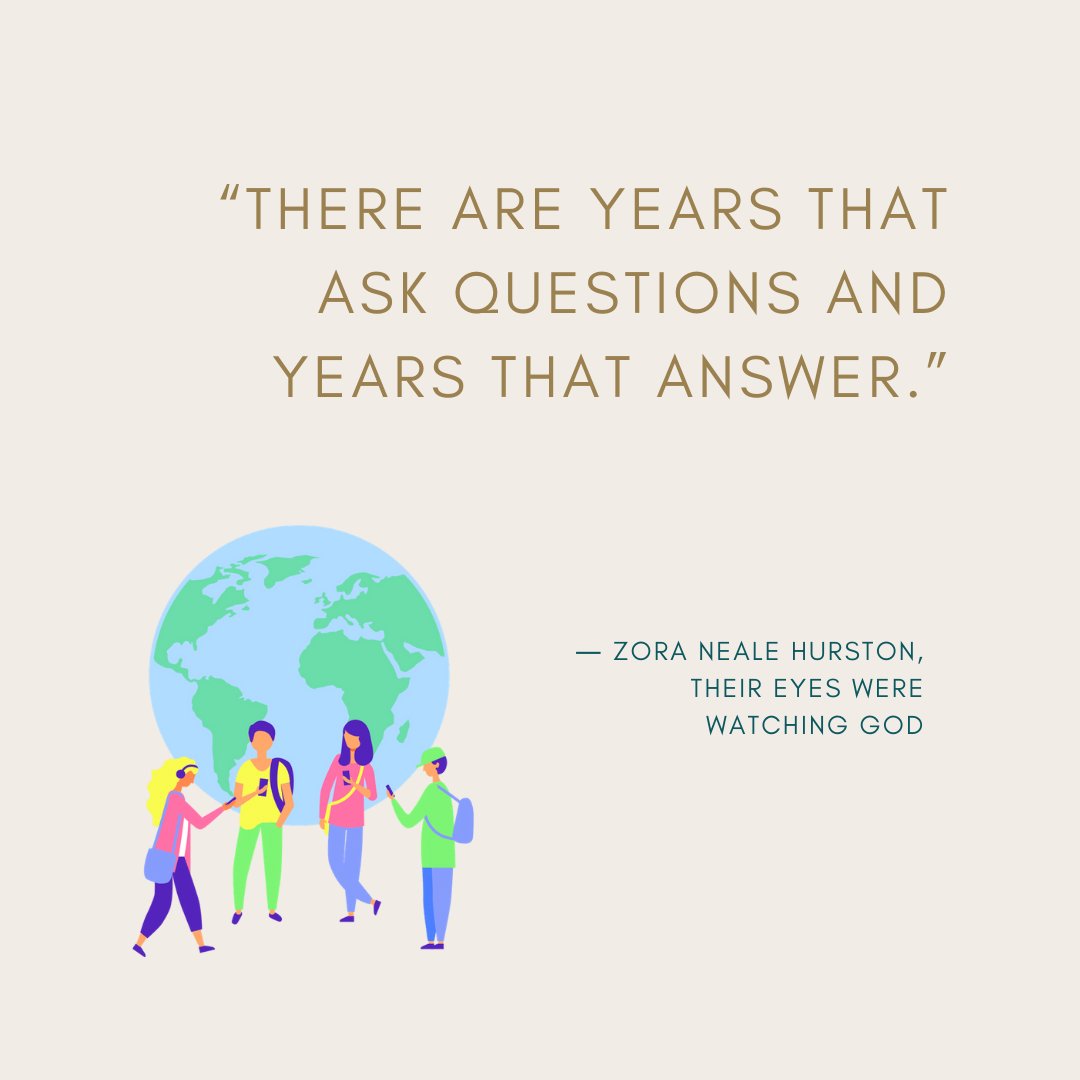 “THERE ARE YEARS THAT ASK QUESTIONS AND YEARS THAT ANSWER.”

— ZORA NEALE HURSTON, THEIR EYES WERE WATCHING GOD